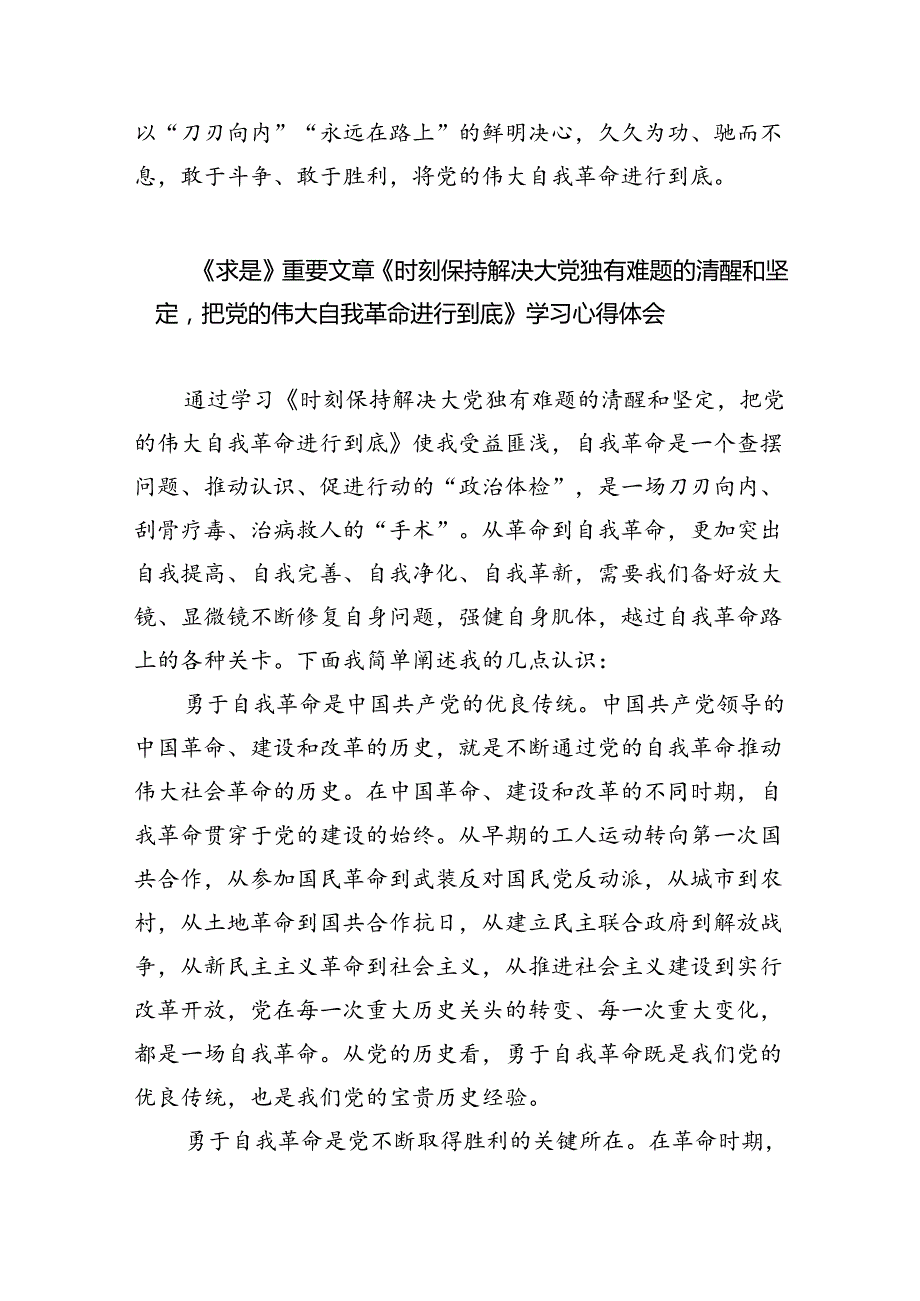 以“刀刃向内”“永远在路上”的鲜明决心，久久为功、驰而不息，敢于斗争、敢于胜利，将党的伟大自我革命进行到底。

《求是》重要文章《时刻保持解决大党独有难题的清醒和坚定，把党的伟大自我革命进行到底》学习心得体会

通过学习《时刻保持解决大党独有难题的清醒和坚定，把党的伟大自我革命进行到底》使我受益匪浅，自我革命是一个查摆问题、推动认识、促进行动的“政治体检”，是一场刀刃向内、刮骨疗毒、治病救人的“手术”。从革命到自我革命，更加突出自我提高、自我完善、自我净化、自我革新，需要我们备好放大镜、显微镜不断修复自身问题，强健自身肌体，越过自我革命路上的各种关卡。下面我简单阐述我的几点认识：

勇于自我革命是中国共产党的优良传统。中国共产党领导的中国革命、建设和改革的历史，就是不断通过党的自我革命推动伟大社会革命的历史。在中国革命、建设和改革的不同时期，自我革命贯穿于党的建设的始终。从早期的工人运动转向第一次国共合作，从参加国民革命到武装反对国民党反动派，从城市到农村，从土地革命到国共合作抗日，从建立民主联合政府到解放战争，从新民主主义革命到社会主义，从推进社会主义建设到实行改革开放，党在每一次重大历史关头的转变、每一次重大变化，都是一场自我革命。从党的历史看，勇于自我革命既是我们党的优良传统，也是我们党的宝贵历史经验。

勇于自我革命是党不断取得胜利的关键所在。在革命时期，